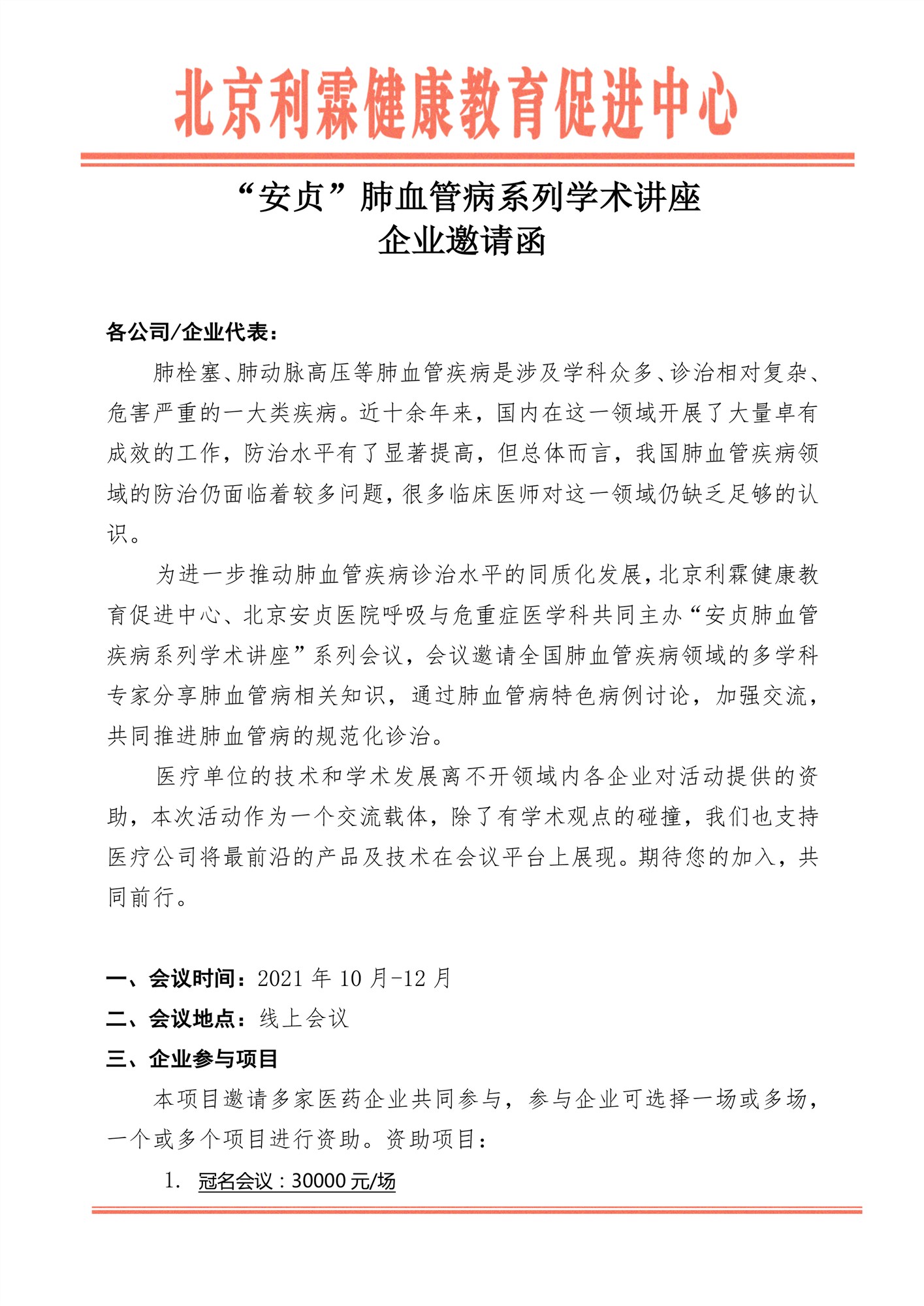 北京利霖健康教育促进中心

“安贞”肺血管病系列学术讲座
企业邀请函

各公司/企业代表：

肺栓塞、肺动脉高压等肺血管疾病是涉及学科众多、诊治相对复杂、危害严重的一大类疾病。近十余年来，国内在这一领域开展了大量卓有成效的工作，防治水平有了显著提高，但总体而言，我国肺血管疾病领域的防治仍面临着较多问题，很多临床医师对这一领域仍缺乏足够的认识。

为进一步推动肺血管疾病诊治水平的同质化发展，北京利霖健康教育促进中心、北京安贞医院呼吸与危重症医学科共同主办“安贞肺血管疾病系列学术讲座”系列会议，会议邀请全国肺血管疾病领域的多学科专家分享肺血管病相关知识，通过肺血管病特色病例讨论，加强交流，共同推进肺血管病的规范化诊治。

医疗单位的技术和学术发展离不开领域内各企业对活动提供的资助，本次活动作为一个交流载体，除了有学术观点的碰撞，我们也支持医疗公司将最前沿的产品及技术在会议平台上展现。期待您的加入，共同前行。

一、会议时间：2021 年 10 月-12 月
二、会议地点：线上会议
三、企业参与项目

本项目邀请多家医药企业共同参与，参与企业可选择一场或多场，一个或多个项目进行资助。资助项目：

1. 冠名会议：30000 元/场